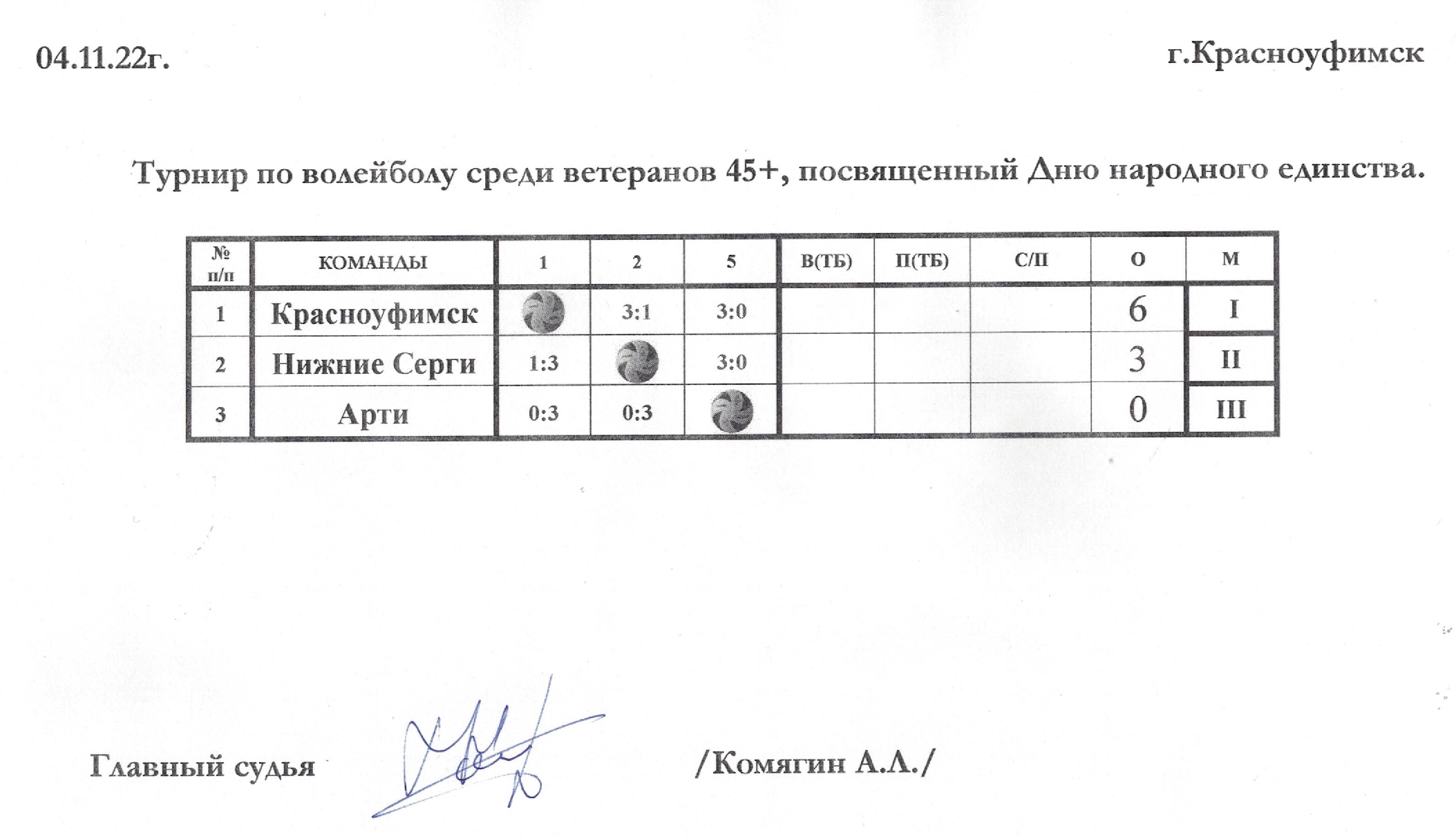 04.11.22г. г.Красноуфимск

Турнир по волейболу среди ветеранов 45+, посвященный Дню народного единства.

| № п/п | КОМАНДЫ | 1 | 2 | 5 | В(ТБ) | П(ТБ) | С/П | О | М |
|---|---|---|---|---|---|---|---|---|---|
| 1 | Красноуфимск | | 3:1 | 3:0 | | | | 6 | I |
| 2 | Нижние Серги | 1:3 | | 3:0 | | | | 3 | II |
| 3 | Арти | 0:3 | 0:3 | | | | | 0 | III |

Главный судья /Комягин А.Л./